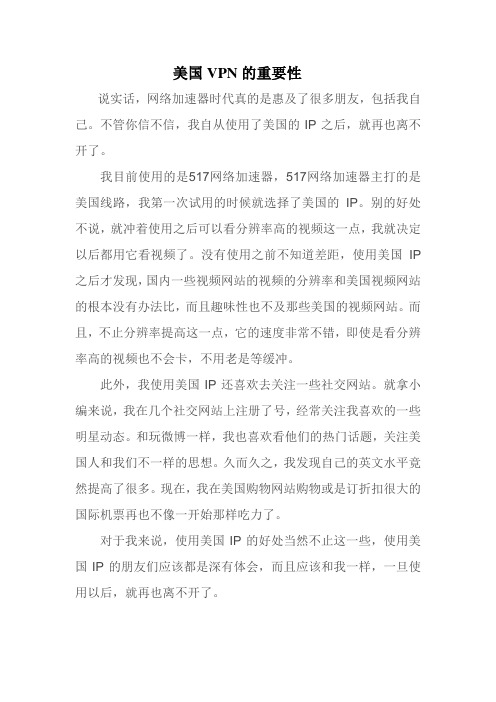 美国 VPN 的重要性

说实话，网络加速器时代真的是惠及了很多朋友，包括我自己。不管你信不信，我自从使用了美国的 IP 之后，就再也离不开了。

我目前使用的是517网络加速器，517网络加速器主打的是美国线路，我第一次试用的时候就选择了美国的 IP。别的好处不说，就冲着使用之后可以看分辨率高的视频这一点，我就决定以后都用它看视频了。没有使用之前不知道差距，使用美国 IP 之后才发现，国内一些视频网站的视频的分辨率和美国视频网站的根本没有办法比，而且趣味性也不及那些美国的视频网站。而且，不止分辨率提高这一点，它的速度非常不错，即使是看分辨率高的视频也不会卡，不用老是等缓冲。

此外，我使用美国 IP 还喜欢去关注一些社交网站。就拿小编来说，我在几个社交网站上注册了号，经常关注我喜欢的一些明星动态。和玩微博一样，我也喜欢看他们的热门话题，关注美国人和我们不一样的思想。久而久之，我发现自己的英文水平竟然提高了很多。现在，我在美国购物网站购物或是订折扣很大的国际机票再也不像一开始那样吃力了。

对于我来说，使用美国 IP 的好处当然不止这一些，使用美国 IP 的朋友们应该都是深有体会，而且应该和我一样，一旦使用以后，就再也离不开了。